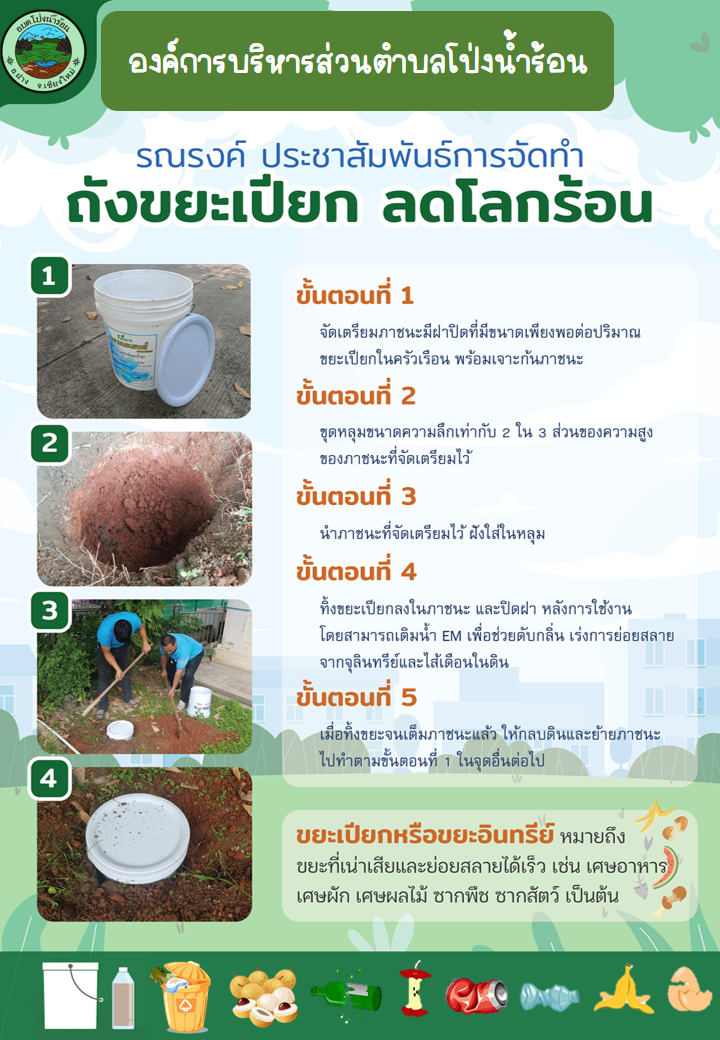 องค์การบริหารส่วนตำบลโป่งน้ำร้อน

รณรงค์ ประชาสัมพันธ์การจัดทำ
ถังขยะเปียก ลดโลกร้อน

1

2

3

4

ขั้นตอนที่ 1

จัดเตรียมภาชนะมีฝาปิดที่มีขนาดเพียงพอต่อปริมาณขยะเปียกในครัวเรือน พร้อมเจาะก้นภาชนะ

ขั้นตอนที่ 2

ขุดหลุมขนาดความลึกเท่ากับ 2 ใน 3 ส่วนของความสูงของภาชนะที่จัดเตรียมไว้

ขั้นตอนที่ 3

นำภาชนะที่จัดเตรียมไว้ ฝังใส่ในหลุม

ขั้นตอนที่ 4

ทิ้งขยะเปียกลงในภาชนะ และปิดฝา หลังการใช้งาน โดยสามารถเติมน้ำ EM เพื่อช่วยดับกลิ่น เร่งการย่อยสลายจากจุลินทรีย์และไส้เดือนในดิน

ขั้นตอนที่ 5

เมื่อทิ้งขยะจนเต็มภาชนะแล้ว ให้กลบดินและย้ายภาชนะไปทำตามขั้นตอนที่ 1 ในจุดอื่นต่อไป

ขยะเปียกหรือขยะอินทรีย์ หมายถึง ขยะที่เน่าเสียและย่อยสลายได้เร็ว เช่น เศษอาหาร เศษผัก เศษผลไม้ ซากพืช ซากสัตว์ เป็นต้น